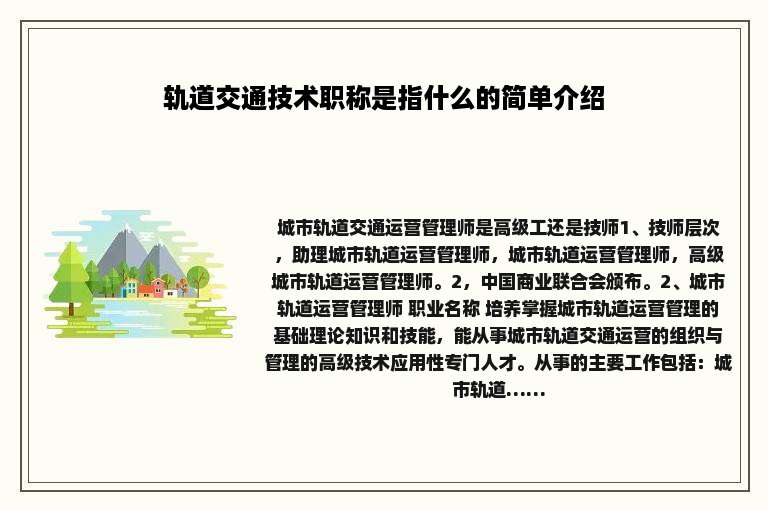 轨道交通技术职称是指什么的简单介绍

城市轨道交通运营管理师是高级工还是技师1、技师层次，助理城市轨道运营管理师，城市轨道运营管理师，高级城市轨道运营管理师。2，中国商业联合会颁布。2、城市轨道运营管理师 职业名称 培养掌握城市轨道运营管理的基础理论知识和技能，能从事城市轨道交通运营的组织与管理的高级技术应用性专门人才。从事的主要工作包括：城市轨道……